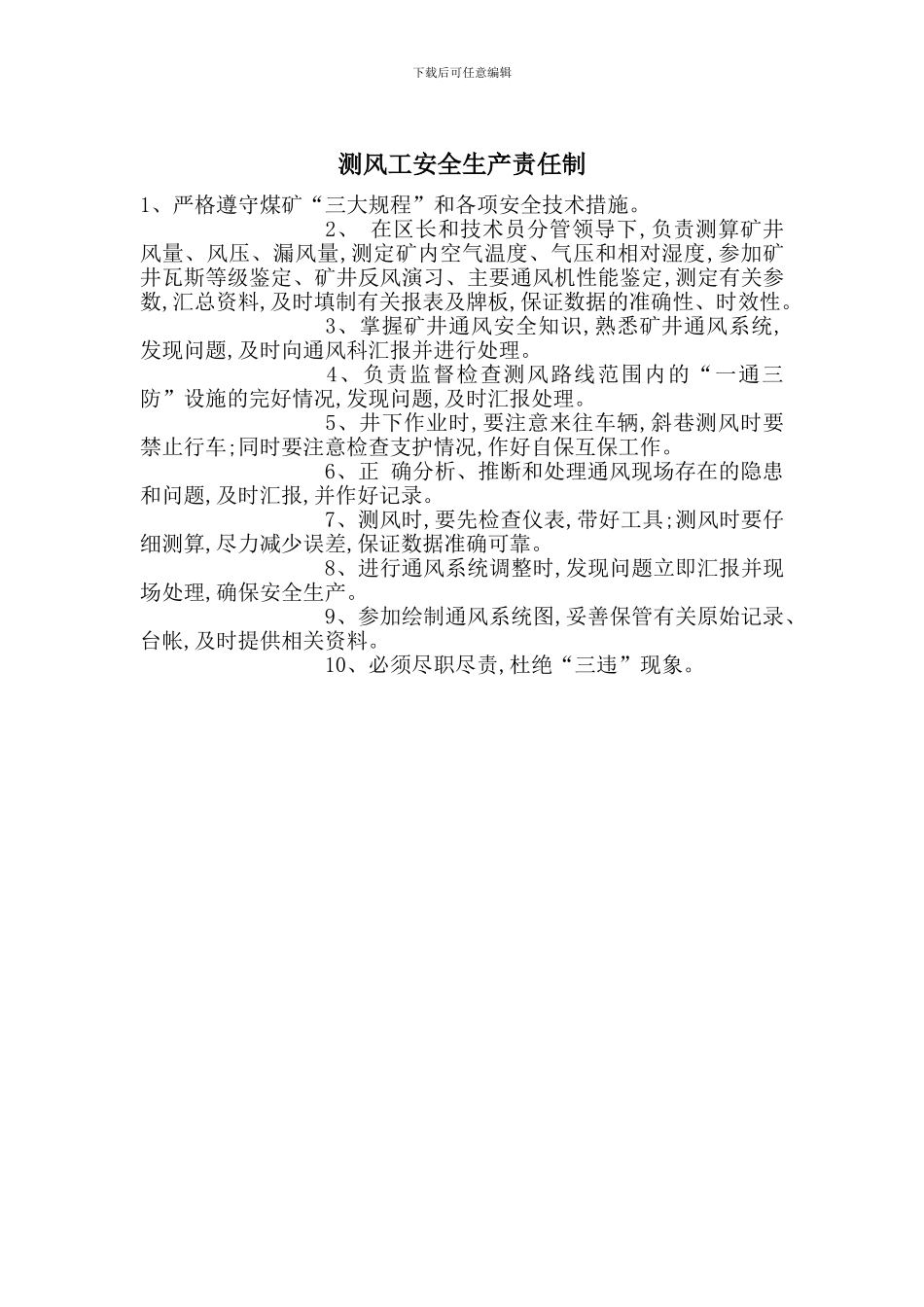 下载后可任意编辑

测风工安全生产责任制

1、严格遵守煤矿“三大规程”和各项安全技术措施。

2、 在区长和技术员分管领导下，负责测算矿井风量、风压、漏风量，测定矿内空气温度、气压和相对湿度，参加矿井瓦斯等级鉴定、矿井反风演习、主要通风机性能鉴定，测定有关参数，汇总资料，及时填制有关报表及牌板，保证数据的准确性、时效性。

3、掌握矿井通风安全知识，熟悉矿井通风系统，发现问题，及时向通风科汇报并进行处理。

4、负责监督检查测风路线范围内的“一通三防”设施的完好情况，发现问题，及时汇报处理。

5、井下作业时，要注意来往车辆，斜巷测风时要禁止行车；同时要注意检查支护情况，作好自保互保工作。

6、正 确分析、推断和处理通风现场存在的隐患和问题，及时汇报，并作好记录。

7、测风时，要先检查仪表，带好工具；测风时要仔细测算，尽力减少误差，保证数据准确可靠。

8、进行通风系统调整时，发现问题立即汇报并现场处理，确保安全生产。

9、参加绘制通风系统图，妥善保管有关原始记录、台帐，及时提供相关资料。

10、必须尽职尽责，杜绝“三违”现象。